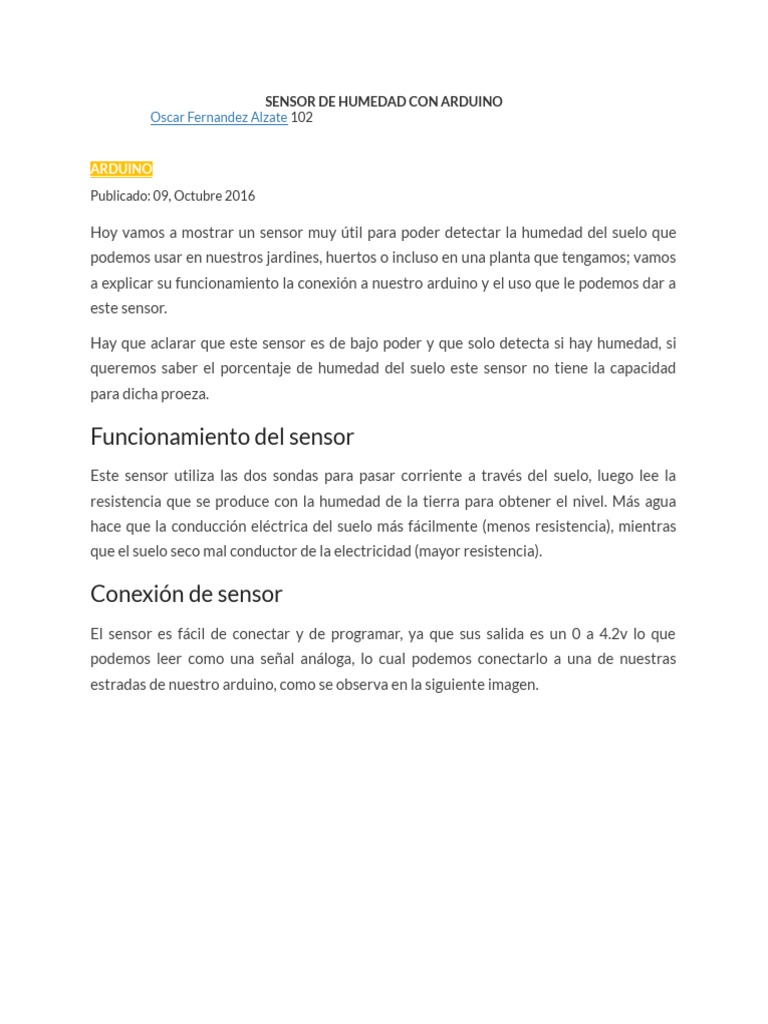 SENSOR DE HUMEDAD CON ARDUINO

Oscar Fernandez Alzate 102

ARDUINO

Publicado: 09, Octubre 2016

Hoy vamos a mostrar un sensor muy útil para poder detectar la humedad del suelo que podemos usar en nuestros jardines, huertos o incluso en una planta que tengamos; vamos a explicar su funcionamiento la conexión a nuestro arduino y el uso que le podemos dar a este sensor.

Hay que aclarar que este sensor es de bajo poder y que solo detecta si hay humedad, si queremos saber el porcentaje de humedad del suelo este sensor no tiene la capacidad para dicha proeza.

Funcionamiento del sensor

Este sensor utiliza las dos sondas para pasar corriente a través del suelo, luego lee la resistencia que se produce con la humedad de la tierra para obtener el nivel. Más agua hace que la conducción eléctrica del suelo más fácilmente (menos resistencia), mientras que el suelo seco mal conductor de la electricidad (mayor resistencia).

Conexión de sensor

El sensor es fácil de conectar y de programar, ya que sus salida es un 0 a 4.2v lo que podemos leer como una señal análoga, lo cual podemos conectarlo a una de nuestras estradas de nuestro arduino, como se observa en la siguiente imagen.